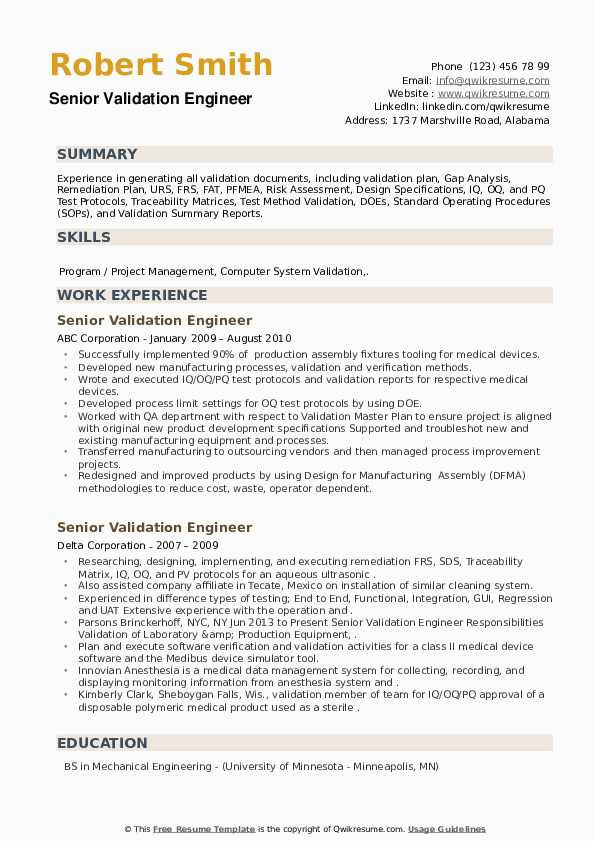 Robert Smith
Senior Validation Engineer

Phone (123) 456 78 99
Email: info@qwikresume.com
Website : www.qwikresume.com
LinkedIn: linkedin.com/qwikresume
Address: 1737 Marshville Road, Alabama

SUMMARY

Experience in generating all validation documents, including validation plan, Gap Analysis, Remediation Plan, URS, FRS, FAT, PFMEA, Risk Assessment, Design Specifications, IQ, OQ, and PQ Test Protocols, Traceability Matrices, Test Method Validation, DOEs, Standard Operating Procedures (SOPs), and Validation Summary Reports.

SKILLS

Program / Project Management, Computer System Validation,.

WORK EXPERIENCE

Senior Validation Engineer

ABC Corporation - January 2009 – August 2010

- Successfully implemented 90% of production assembly fixtures tooling for medical devices.
- Developed new manufacturing processes, validation and verification methods.
- Wrote and executed IQ/OQ/PQ test protocols and validation reports for respective medical devices.
- Developed process limit settings for OQ test protocols by using DOE.
- Worked with QA department with respect to Validation Master Plan to ensure project is aligned with original new product development specifications Supported and troubleshot new and existing manufacturing equipment and processes.
- Transferred manufacturing to outsourcing vendors and then managed process improvement projects.
- Redesigned and improved products by using Design for Manufacturing Assembly (DFMA) methodologies to reduce cost, waste, operator dependent.

Senior Validation Engineer

Delta Corporation - 2007 – 2009

- Researching, designing, implementing, and executing remediation FRS, SDS, Traceability Matrix, IQ, OQ, and PV protocols for an aqueous ultrasonic .
- Also assisted company affiliate in Tecate, Mexico on installation of similar cleaning system.
- Experienced in difference types of testing; End to End, Functional, Integration, GUI, Regression and UAT Extensive experience with the operation and .
- Parsons Brinckerhoff, NYC, NY Jun 2013 to Present Senior Validation Engineer Responsibilities Validation of Laboratory &amp; Production Equipment, .
- Plan and execute software verification and validation activities for a class II medical device software and the Medibus device simulator tool.
- Innovian Anesthesia is a medical data management system for collecting, recording, and displaying monitoring information from anesthesia system and .
- Kimberly Clark, Sheboygan Falls, Wis., validation member of team for IQ/OQ/PQ approval of a disposable polymeric medical product used as a sterile .

EDUCATION

BS in Mechanical Engineering - (University of Minnesota - Minneapolis, MN)

© This Free Resume Template is the copyright of Qwikresume.com. Usage Guidelines